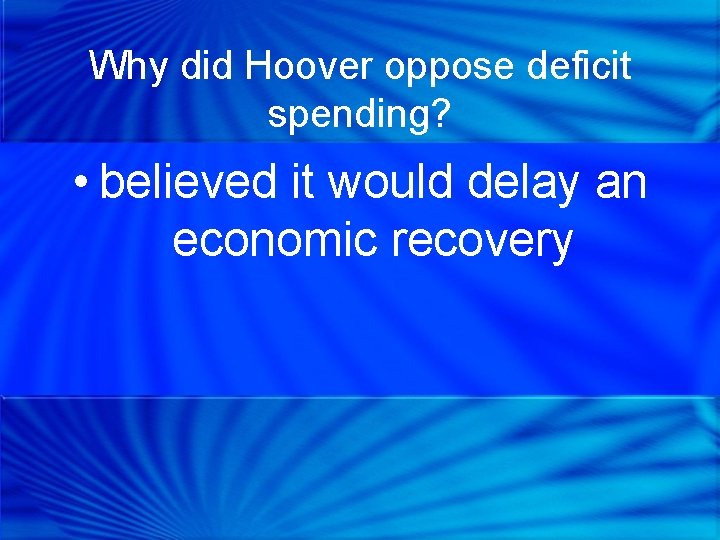 Why did Hoover oppose deficit spending?

• believed it would delay an economic recovery